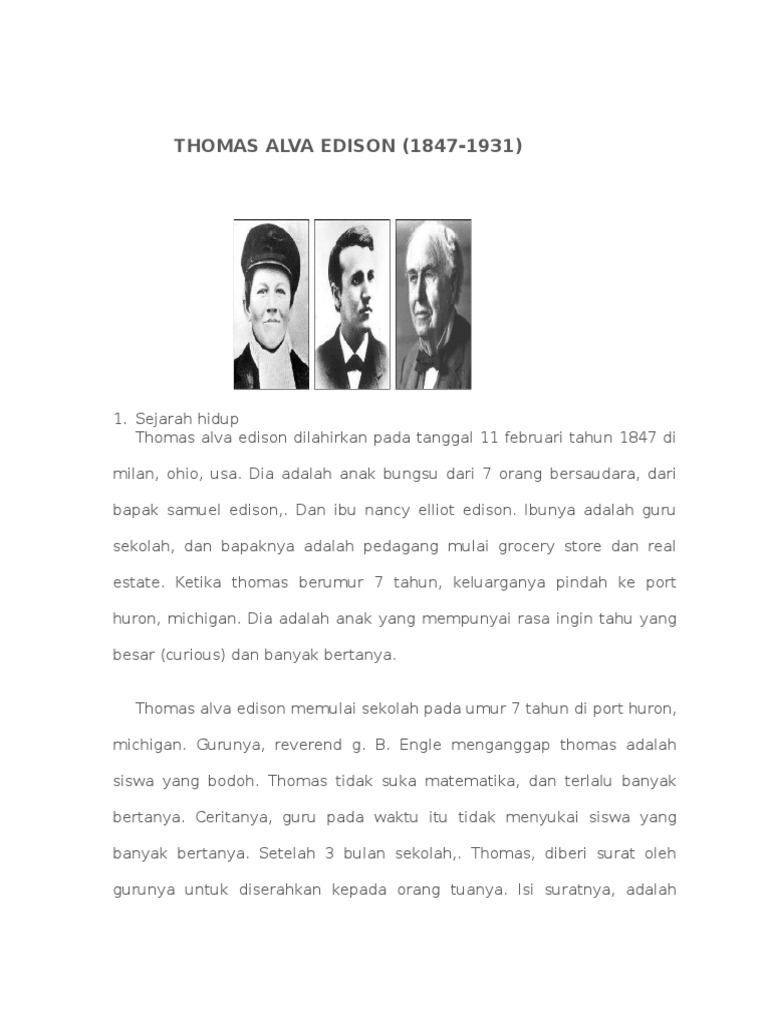 THOMAS ALVA EDISON (1847-1931)

1. Sejarah hidup
Thomas alva edison dilahirkan pada tanggal 11 februari tahun 1847 di milan, ohio, usa. Dia adalah anak bungsu dari 7 orang bersaudara, dari bapak samuel edison,. Dan ibu nancy elliot edison. Ibunya adalah guru sekolah, dan bapaknya adalah pedagang mulai grocery store dan real estate. Ketika thomas berumur 7 tahun, keluarganya pindah ke port huron, michigan. Dia adalah anak yang mempunyai rasa ingin tahu yang besar (curious) dan banyak bertanya.

Thomas alva edison memulai sekolah pada umur 7 tahun di port huron, michigan. Gurunya, reverend g. B. Engle menganggap thomas adalah siswa yang bodoh. Thomas tidak suka matematika, dan terlalu banyak bertanya. Ceritanya, guru pada waktu itu tidak menyukai siswa yang banyak bertanya. Setelah 3 bulan sekolah,. Thomas, diberi surat oleh gurunya untuk diserahkan kepada orang tuanya. Isi suratnya, adalah